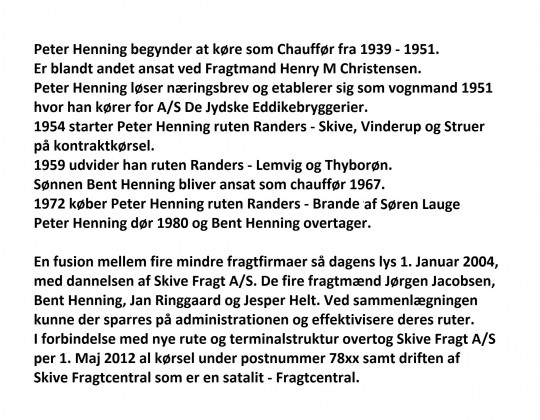 Peter Henning begynder at køre som Chauffør fra 1939 - 1951.
Er blandt andet ansat ved Fragtmand Henry M Christensen.
Peter Henning løser næringsbrev og etablerer sig som vognmand 1951 hvor han kører for A/S De Jydske Eddikebryggerier.
1954 starter Peter Henning ruten Randers - Skive, Vinderup og Struer på kontraktkørsel.
1959 udvider han ruten Randers - Lemvig og Thyborøn.
Sønnen Bent Henning bliver ansat som chauffør 1967.
1972 køber Peter Henning ruten Randers - Brande af Søren Lauge
Peter Henning dør 1980 og Bent Henning overtager.

En fusion mellem fire mindre fragtfirmaer så dagens lys 1. Januar 2004, med dannelsen af Skive Fragt A/S. De fire fragtmænd Jørgen Jacobsen, Bent Henning, Jan Ringgaard og Jesper Helt. Ved sammenlægningen kunne der sparres på administrationen og effektivisere deres ruter.
I forbindelse med nye rute og terminalstruktur overtog Skive Fragt A/S per 1. Maj 2012 al kørsel under postnummer 78xx samt driften af Skive Fragtcentral som er en satalit - Fragtcentral.